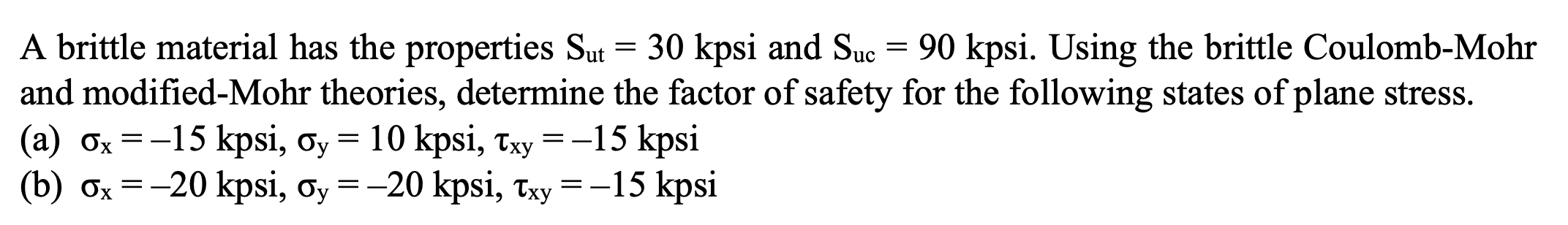 A brittle material has the properties $S_{ut} = 30$ kpsi and $S_{uc} = 90$ kpsi. Using the brittle Coulomb-Mohr and modified-Mohr theories, determine the factor of safety for the following states of plane stress.
(a) $\sigma_x = -15$ kpsi, $\sigma_y = 10$ kpsi, $\tau_{xy} = -15$ kpsi
(b) $\sigma_x = -20$ kpsi, $\sigma_y = -20$ kpsi, $\tau_{xy} = -15$ kpsi